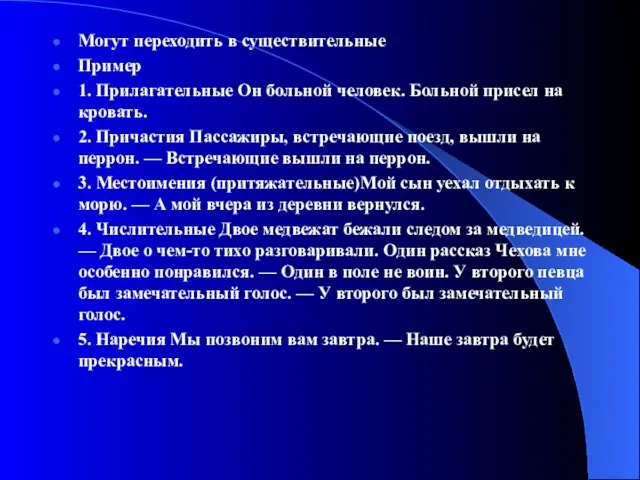 Могут переходить в существительные

Пример

1. Прилагательные Он больной человек. Больной присел на кровать.

2. Причастия Пассажиры, встречающие поезд, вышли на перрон. — Встречающие вышли на перрон.

3. Местоимения (притяжательные)Мой сын уехал отдыхать к морю. — А мой вчера из деревни вернулся.

4. Числительные Двое медвежат бежали следом за медведицей. — Двое о чем-то тихо разговаривали. Один рассказ Чехова мне особенно понравился. — Один в поле не воин. У второго певца был замечательный голос. — У второго был замечательный голос.

5. Наречия Мы позвоним вам завтра. — Наше завтра будет прекрасным.